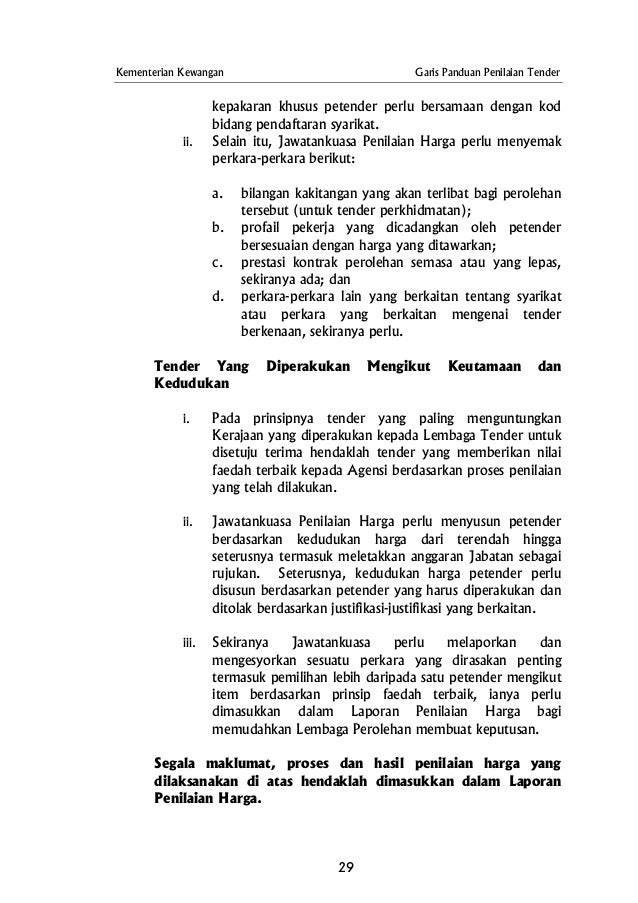 Kementerian Kewangan

Garis Panduan Penilaian Tender

kepakaran khusus petender perlu bersamaan dengan kod bidang pendaftaran syarikat.

ii. Selain itu, Jawatankuasa Penilaian Harga perlu menyemak perkara-perkara berikut:

a. bilangan kakitangan yang akan terlibat bagi perolehan tersebut (untuk tender perkhidmatan);
b. profail pekerja yang dicadangkan oleh petender bersesuaian dengan harga yang ditawarkan;
c. prestasi kontrak perolehan semasa atau yang lepas, sekiranya ada; dan
d. perkara-perkara lain yang berkaitan tentang syarikat atau perkara yang berkaitan mengenai tender berkenaan, sekiranya perlu.

Tender Yang Diperakukan Mengikut Keutamaan dan Kedudukan

i. Pada prinsipnya tender yang paling menguntungkan Kerajaan yang diperakukan kepada Lembaga Tender untuk disetuju terima hendaklah tender yang memberikan nilai faedah terbaik kepada Agensi berdasarkan proses penilaian yang telah dilakukan.

ii. Jawatankuasa Penilaian Harga perlu menyusun petender berdasarkan kedudukan harga dari terendah hingga seterusnya termasuk meletakkan anggaran Jabatan sebagai rujukan. Seterusnya, kedudukan harga petender perlu disusun berdasarkan petender yang harus diperakukan dan ditolak berdasarkan justifikasi-justifikasi yang berkaitan.

iii. Sekiranya Jawatankuasa perlu melaporkan dan mengesyorkan sesuatu perkara yang dirasakan penting termasuk pemilihan lebih daripada satu petender mengikut item berdasarkan prinsip faedah terbaik, ianya perlu dimasukkan dalam Laporan Penilaian Harga bagi memudahkan Lembaga Perolehan membuat keputusan.

Segala maklumat, proses dan hasil penilaian harga yang dilaksanakan di atas hendaklah dimasukkan dalam Laporan Penilaian Harga.

29